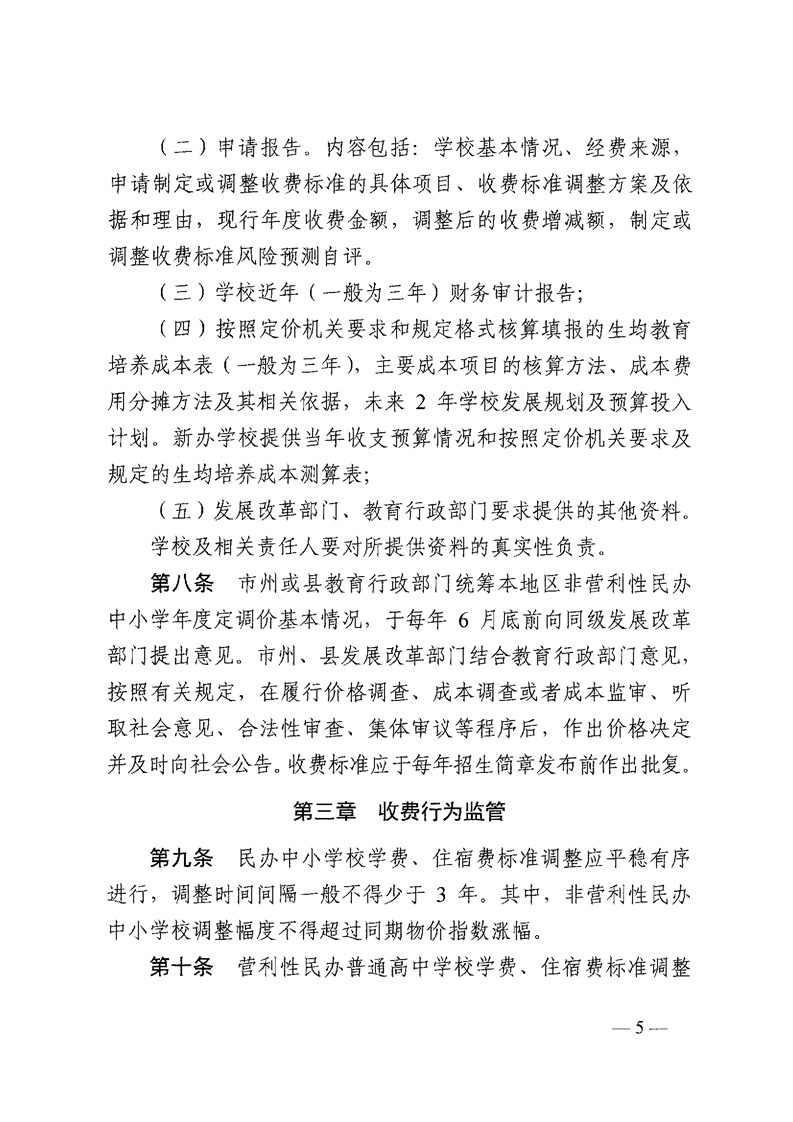 （二）申请报告。内容包括：学校基本情况、经费来源，申请制定或调整收费标准的具体项目、收费标准调整方案及依据和理由，现行年度收费金额，调整后的收费增减额，制定或调整收费标准风险预测自评。

（三）学校近年（一般为三年）财务审计报告；

（四）按照定价机关要求和规定格式核算填报的生均教育培养成本表（一般为三年），主要成本项目的核算方法、成本费用分摊方法及其相关依据，未来 2 年学校发展规划及预算投入计划。新办学校提供当年收支预算情况和按照定价机关要求及规定的生均培养成本测算表；

（五）发展改革部门、教育行政部门要求提供的其他资料。

学校及相关责任人要对所提供资料的真实性负责。

第八条　市州或县教育行政部门统筹本地区非营利性民办中小学年度定调价基本情况，于每年 6 月底前向同级发展改革部门提出意见。市州、县发展改革部门结合教育行政部门意见，按照有关规定，在履行价格调查、成本调查或者成本监审、听取社会意见、合法性审查、集体审议等程序后，作出价格决定并及时向社会公告。收费标准应于每年招生简章发布前作出批复。

第三章　收费行为监管

第九条　民办中小学校学费、住宿费标准调整应平稳有序进行，调整时间间隔一般不得少于 3 年。其中，非营利性民办中小学校调整幅度不得超过同期物价指数涨幅。

第十条　营利性民办普通高中学校学费、住宿费标准调整

— 5 —